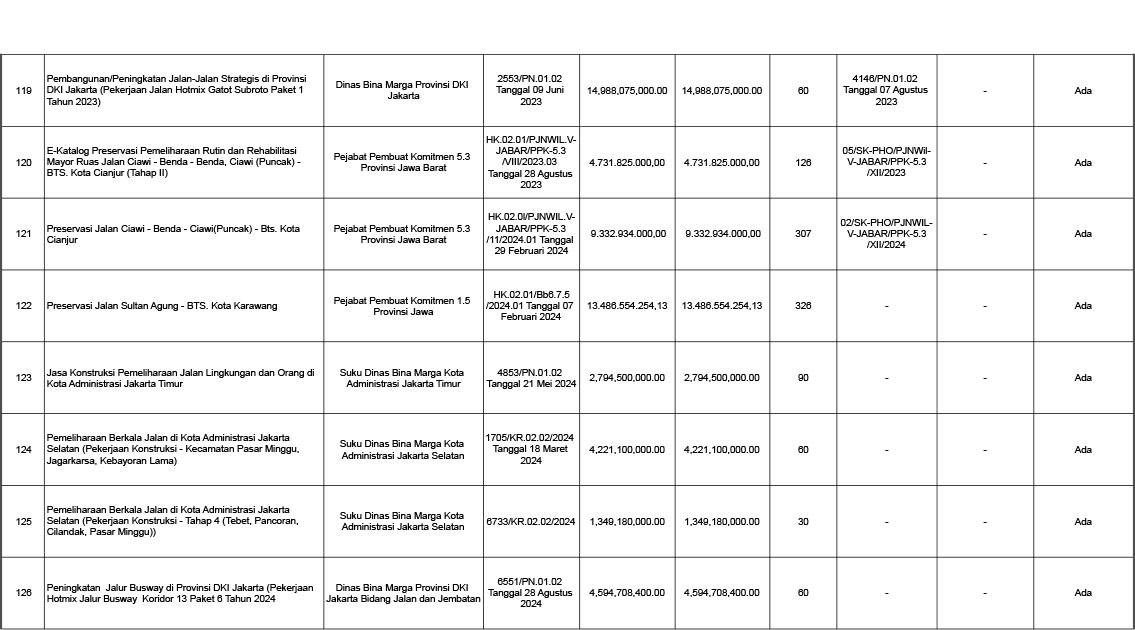 | | | | | | | | | | |
|---|---|---|---|---|---|---|---|---|---|
| 119 | Pembangunan/Peningkatan Jalan-Jalan Strategis di Provinsi DKI Jakarta (Pekerjaan Jalan Hotmix Gatot Subroto Paket 1 Tahun 2023) | Dinas Bina Marga Provinsi DKI Jakarta | 2553/PN.01.02 Tanggal 09 Juni 2023 | 14,988,075,000.00 | 14,988,075,000.00 | 60 | 4146/PN.01.02 Tanggal 07 Agustus 2023 | - | Ada |
| 120 | E-Katalog Preservasi Pemeliharaan Rutin dan Rehabilitasi Mayor Ruas Jalan Ciawi - Benda - Benda, Ciawi (Puncak) - BTS. Kota Cianjur (Tahap II) | Pejabat Pembuat Komitmen 5.3 Provinsi Jawa Barat | HK.02.01/PJNWIL.V-JABAR/PPK-5.3 /VIII/2023.03 Tanggal 28 Agustus 2023 | 4.731.825.000,00 | 4.731.825.000,00 | 126 | 05/SK-PHO/PJNWil-V-JABAR/PPK-5.3 /XII/2023 | - | Ada |
| 121 | Preservasi Jalan Ciawi - Benda - Ciawi(Puncak) - Bts. Kota Cianjur | Pejabat Pembuat Komitmen 5.3 Provinsi Jawa Barat | HK.02.0I/PJNWIL.V-JABAR/PPK-5.3 /11/2024.01 Tanggal 29 Februari 2024 | 9.332.934.000,00 | 9.332.934.000,00 | 307 | 02/SK-PHO/PJNWIL-V-JABAR/PPK-5.3 /XII/2024 | - | Ada |
| 122 | Preservasi Jalan Sultan Agung - BTS. Kota Karawang | Pejabat Pembuat Komitmen 1.5 Provinsi Jawa | HK.02.01/Bb6.7.5 /2024.01 Tanggal 07 Februari 2024 | 13.486.554.254,13 | 13.486.554.254,13 | 326 | - | - | Ada |
| 123 | Jasa Konstruksi Pemeliharaan Jalan Lingkungan dan Orang di Kota Administrasi Jakarta Timur | Suku Dinas Bina Marga Kota Administrasi Jakarta Timur | 4853/PN.01.02 Tanggal 21 Mei 2024 | 2,794,500,000.00 | 2,794,500,000.00 | 90 | - | - | Ada |
| 124 | Pemeliharaan Berkala Jalan di Kota Administrasi Jakarta Selatan (Pekerjaan Konstruksi - Kecamatan Pasar Minggu, Jagarkarsa, Kebayoran Lama) | Suku Dinas Bina Marga Kota Administrasi Jakarta Selatan | 1705/KR.02.02/2024 Tanggal 18 Maret 2024 | 4,221,100,000.00 | 4,221,100,000.00 | 60 | - | - | Ada |
| 125 | Pemeliharaan Berkala Jalan di Kota Administrasi Jakarta Selatan (Pekerjaan Konstruksi - Tahap 4 (Tebet, Pancoran, Cilandak, Pasar Minggu)) | Suku Dinas Bina Marga Kota Administrasi Jakarta Selatan | 6733/KR.02.02/2024 | 1,349,180,000.00 | 1,349,180,000.00 | 30 | - | - | Ada |
| 126 | Peningkatan Jalur Busway di Provinsi DKI Jakarta (Pekerjaan Hotmix Jalur Busway Koridor 13 Paket 6 Tahun 2024 | Dinas Bina Marga Provinsi DKI Jakarta Bidang Jalan dan Jembatan | 6551/PN.01.02 Tanggal 28 Agustus 2024 | 4,594,708,400.00 | 4,594,708,400.00 | 60 | - | - | Ada |